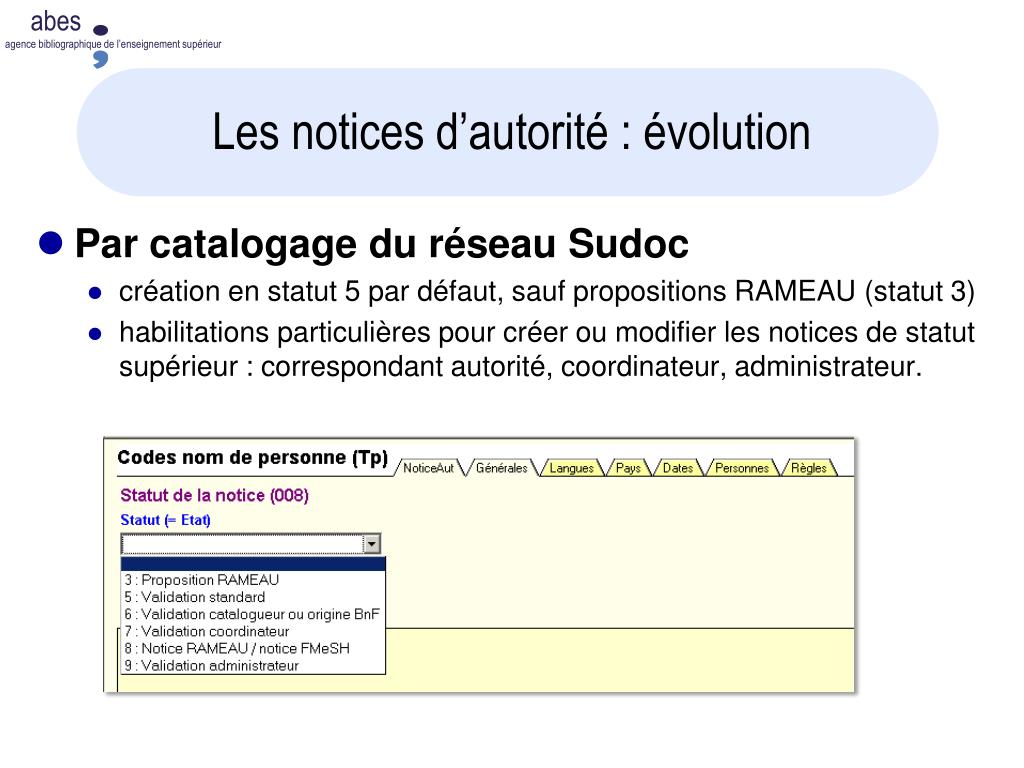 abes
agence bibliographique de l'enseignement supérieur

Les notices d'autorité : évolution

Par catalogage du réseau Sudoc

création en statut 5 par défaut, sauf propositions RAMEAU (statut 3)

habilitations particulières pour créer ou modifier les notices de statut supérieur : correspondant autorité, coordinateur, administrateur.

Codes nom de personne (Tp)
NoticeAut Générales Langues Pays Dates Personnes Règles

Statut de la notice (008)
Statut (= Etat)

3 : Proposition RAMEAU
5 : Validation standard
6 : Validation catalogueur ou origine BnF
7 : Validation coordinateur
8 : Notice RAMEAU / notice FMeSH
9 : Validation administrateur